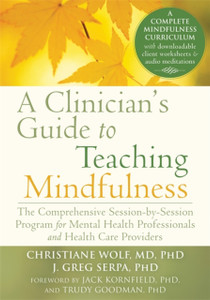 A COMPLETE MINDFULNESS CURRICULUM with downloadable client worksheets & audio meditations

A Clinician's Guide to Teaching Mindfulness

The Comprehensive Session-by-Session Program for Mental Health Professionals and Health Care Providers

CHRISTIANE WOLF, MD, PHD
J. GREG SERPA, PHD
FOREWORD BY JACK KORNFIELD, PHD, AND TRUDY GOODMAN, PHD